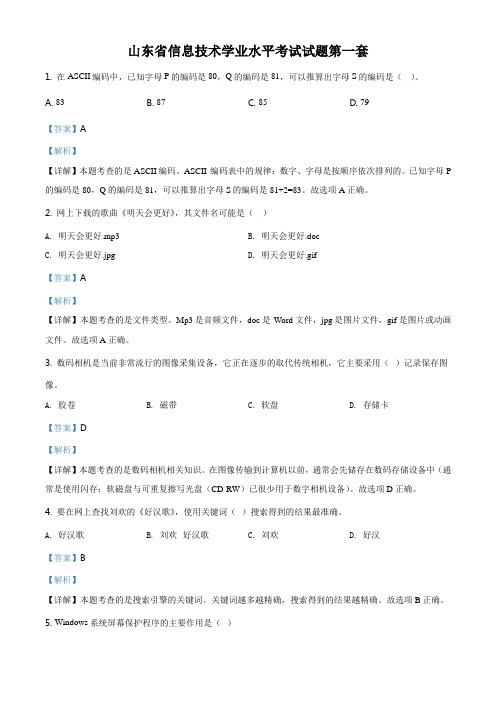 山东省信息技术学业水平考试试题第一套

1. 在 ASCII 编码中，已知字母 P 的编码是 80，Q 的编码是 81，可以推算出字母 S 的编码是（ ）。

A. 83　　B. 87　　C. 85　　D. 79

【答案】A

【解析】

【详解】本题考查的是 ASCII 编码。ASCII 编码表中的规律：数字、字母是按顺序依次排列的。已知字母 P 的编码是 80，Q 的编码是 81，可以推算出字母 S 的编码是 81+2=83。故选项 A 正确。

2. 网上下载的歌曲《明天会更好》，其文件名可能是（ ）

A. 明天会更好.mp3　　B. 明天会更好.doc

C. 明天会更好.jpg　　D. 明天会更好.gif

【答案】A

【解析】

【详解】本题考查的是文件类型。Mp3 是音频文件，doc 是 Word 文件，jpg 是图片文件，gif 是图片或动画文件。故选项 A 正确。

3. 数码相机是当前非常流行的图像采集设备，它正在逐步的取代传统相机，它主要采用（ ）记录保存图像。

A. 胶卷　　B. 磁带　　C. 软盘　　D. 存储卡

【答案】D

【解析】

【详解】本题考查的是数码相机相关知识。在图像传输到计算机以前，通常会先储存在数码存储设备中（通常是使用闪存；软磁盘与可重复擦写光盘（CD RW）已很少用于数字相机设备）。故选项 D 正确。

4. 要在网上查找刘欢的《好汉歌》，使用关键词（ ）搜索得到的结果最准确。

A. 好汉歌　　B. 刘欢 好汉歌　　C. 刘欢　　D. 好汉

【答案】B

【解析】

【详解】本题考查的是搜索引擎的关键词。关键词越多越精确，搜索得到的结果越精确。故选项 B 正确。

5. Windows 系统屏幕保护程序的主要作用是（ ）